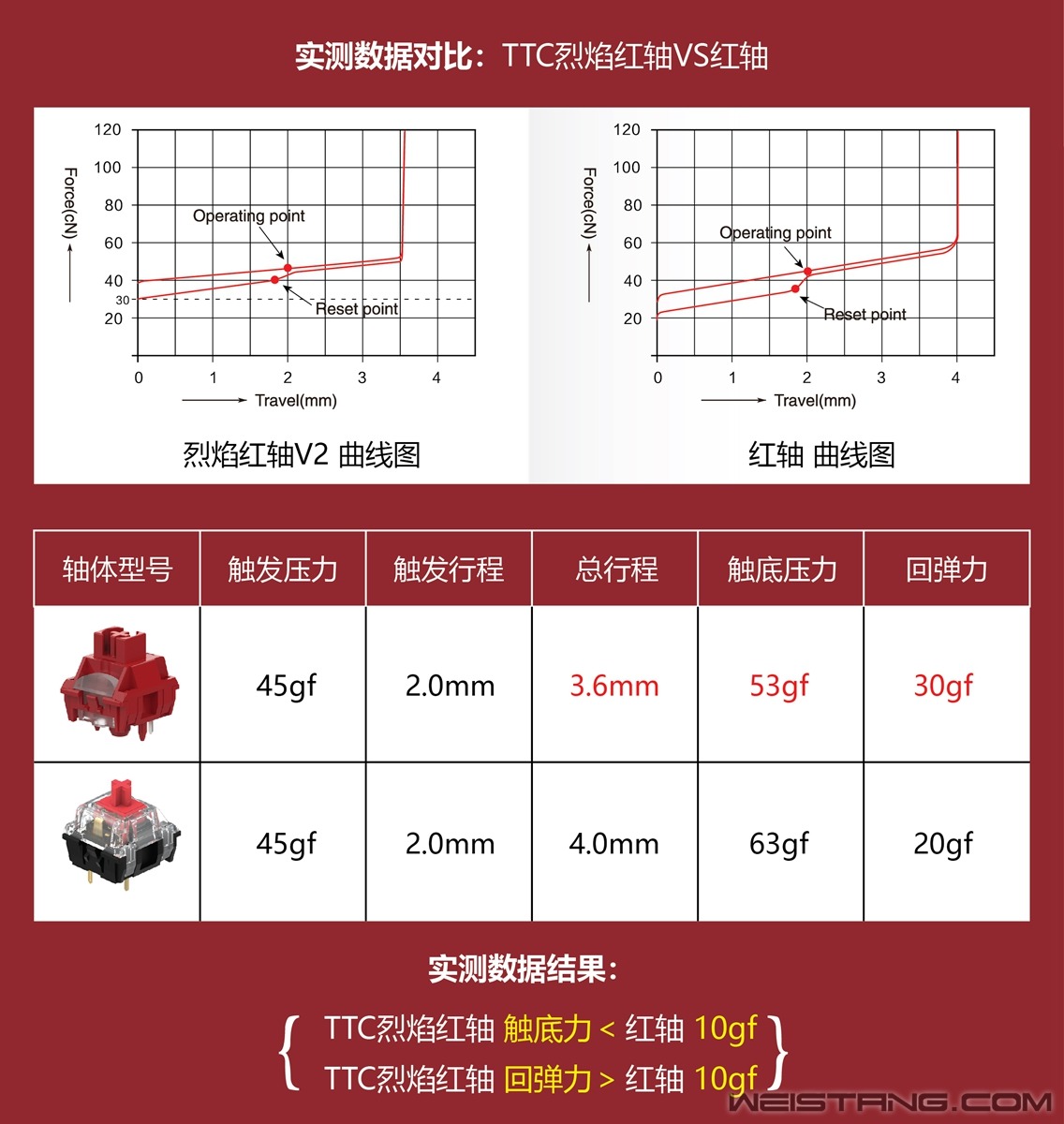 实测数据对比：TTC烈焰红轴VS红轴

120
100
80
60
40
30
20
Force(cN)
Operating point
Reset point
0 1 2 3 4
Travel(mm)

烈焰红轴V2 曲线图

120
100
80
60
40
20
Force(cN)
Operating point
Reset point
0 1 2 3 4
Travel(mm)

红轴 曲线图

| 轴体型号 | 触发压力 | 触发行程 | 总行程 | 触底压力 | 回弹力 |
|---|---|---|---|---|---|
|  | 45gf | 2.0mm | 3.6mm | 53gf | 30gf |
|  | 45gf | 2.0mm | 4.0mm | 63gf | 20gf |

实测数据结果：

TTC烈焰红轴 触底力 < 红轴 10gf
TTC烈焰红轴 回弹力 > 红轴 10gf

WEISTANG.COM